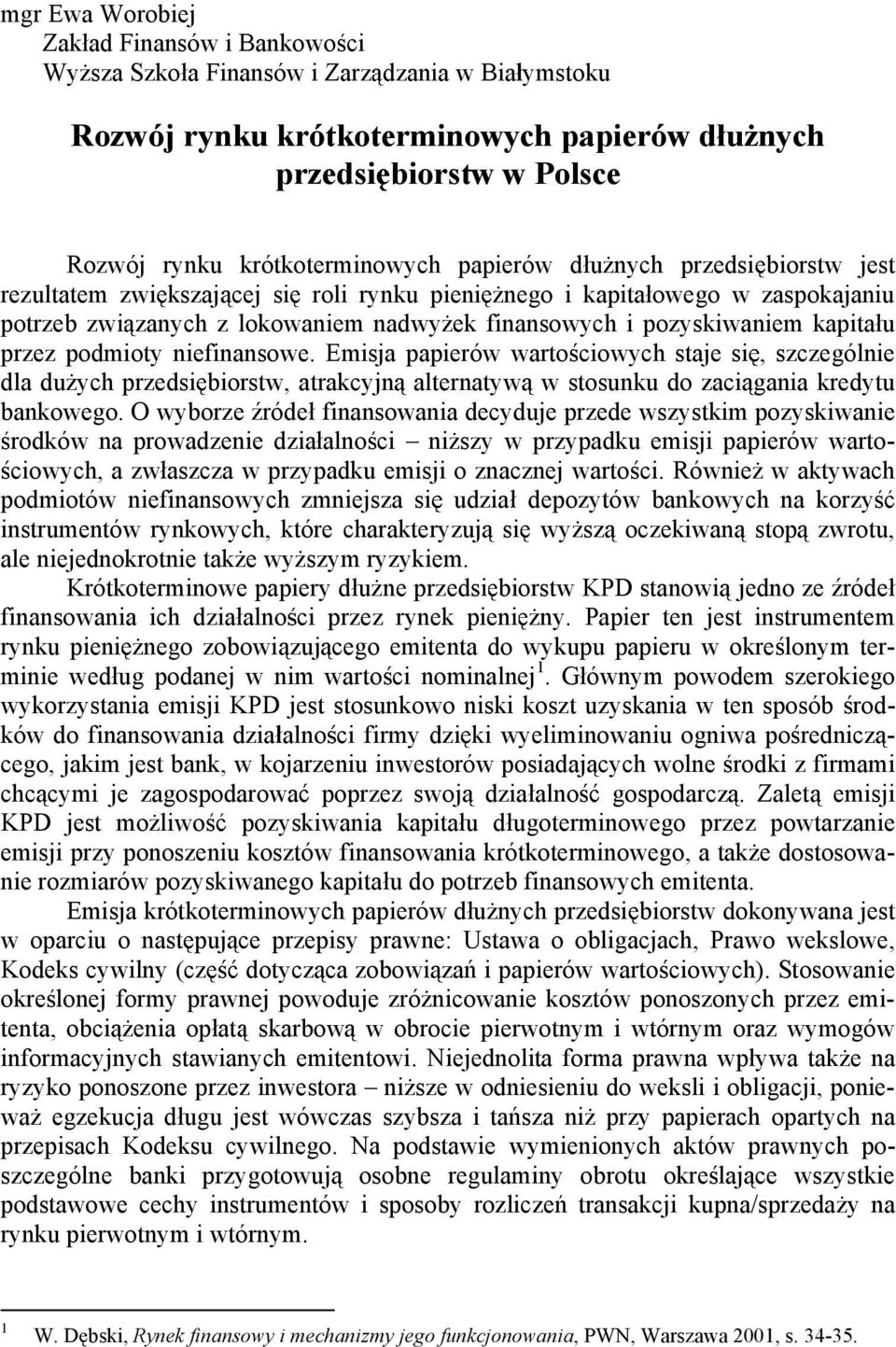 mgr Ewa Worobiej
Zakład Finansów i Bankowości
Wyższa Szkoła Finansów i Zarządzania w Białymstoku

Rozwój rynku krótkoterminowych papierów dłużnych przedsiębiorstw w Polsce

Rozwój rynku krótkoterminowych papierów dłużnych przedsiębiorstw jest rezultatem zwiększającej się roli rynku pieniężnego i kapitałowego w zaspokajaniu potrzeb związanych z lokowaniem nadwyżek finansowych i pozyskiwaniem kapitału przez podmioty niefinansowe. Emisja papierów wartościowych staje się, szczególnie dla dużych przedsiębiorstw, atrakcyjną alternatywą w stosunku do zaciągania kredytu bankowego. O wyborze źródeł finansowania decyduje przede wszystkim pozyskiwanie środków na prowadzenie działalności – niższy w przypadku emisji papierów wartościowych, a zwłaszcza w przypadku emisji o znacznej wartości. Również w aktywach podmiotów niefinansowych zmniejsza się udział depozytów bankowych na korzyść instrumentów rynkowych, które charakteryzują się wyższą oczekiwaną stopą zwrotu, ale niejednokrotnie także wyższym ryzykiem.

Krótkoterminowe papiery dłużne przedsiębiorstw KPD stanowią jedno ze źródeł finansowania ich działalności przez rynek pieniężny. Papier ten jest instrumentem rynku pieniężnego zobowiązującego emitenta do wykupu papieru w określonym terminie według podanej w nim wartości nominalnej $^1$. Głównym powodem szerokiego wykorzystania emisji KPD jest stosunkowo niski koszt uzyskania w ten sposób środków do finansowania działalności firmy dzięki wyeliminowaniu ogniwa pośredniczącego, jakim jest bank, w kojarzeniu inwestorów posiadających wolne środki z firmami chcącymi je zagospodarować poprzez swoją działalność gospodarczą. Zaletą emisji KPD jest możliwość pozyskiwania kapitału długoterminowego przez powtarzanie emisji przy ponoszeniu kosztów finansowania krótkoterminowego, a także dostosowanie rozmiarów pozyskiwanego kapitału do potrzeb finansowych emitenta.

Emisja krótkoterminowych papierów dłużnych przedsiębiorstw dokonywana jest w oparciu o następujące przepisy prawne: Ustawa o obligacjach, Prawo wekslowe, Kodeks cywilny (część dotycząca zobowiązań i papierów wartościowych). Stosowanie określonej formy prawnej powoduje zróżnicowanie kosztów ponoszonych przez emitenta, obciążenia opłatą skarbową w obrocie pierwotnym i wtórnym oraz wymogów informacyjnych stawianych emitentowi. Niejednolita forma prawna wpływa także na ryzyko ponoszone przez inwestora – niższe w odniesieniu do weksli i obligacji, ponieważ egzekucja długu jest wówczas szybsza i tańsza niż przy papierach opartych na przepisach Kodeksu cywilnego. Na podstawie wymienionych aktów prawnych poszczególne banki przygotowują osobne regulaminy obrotu określające wszystkie podstawowe cechy instrumentów i sposoby rozliczeń transakcji kupna/sprzedaży na rynku pierwotnym i wtórnym.

$^1$ W. Dębski, Rynek finansowy i mechanizmy jego funkcjonowania, PWN, Warszawa 2001, s. 34-35.